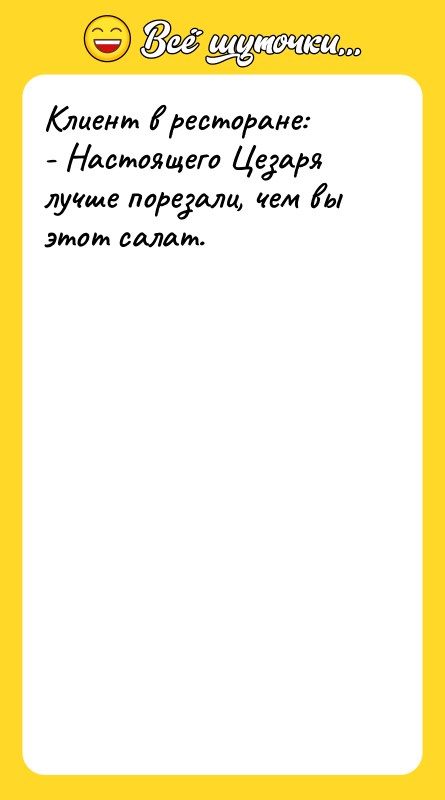 Всё шуточки...

Клиент в ресторане:
- Настоящего Цезаря лучше порезали, чем вы этот салат.